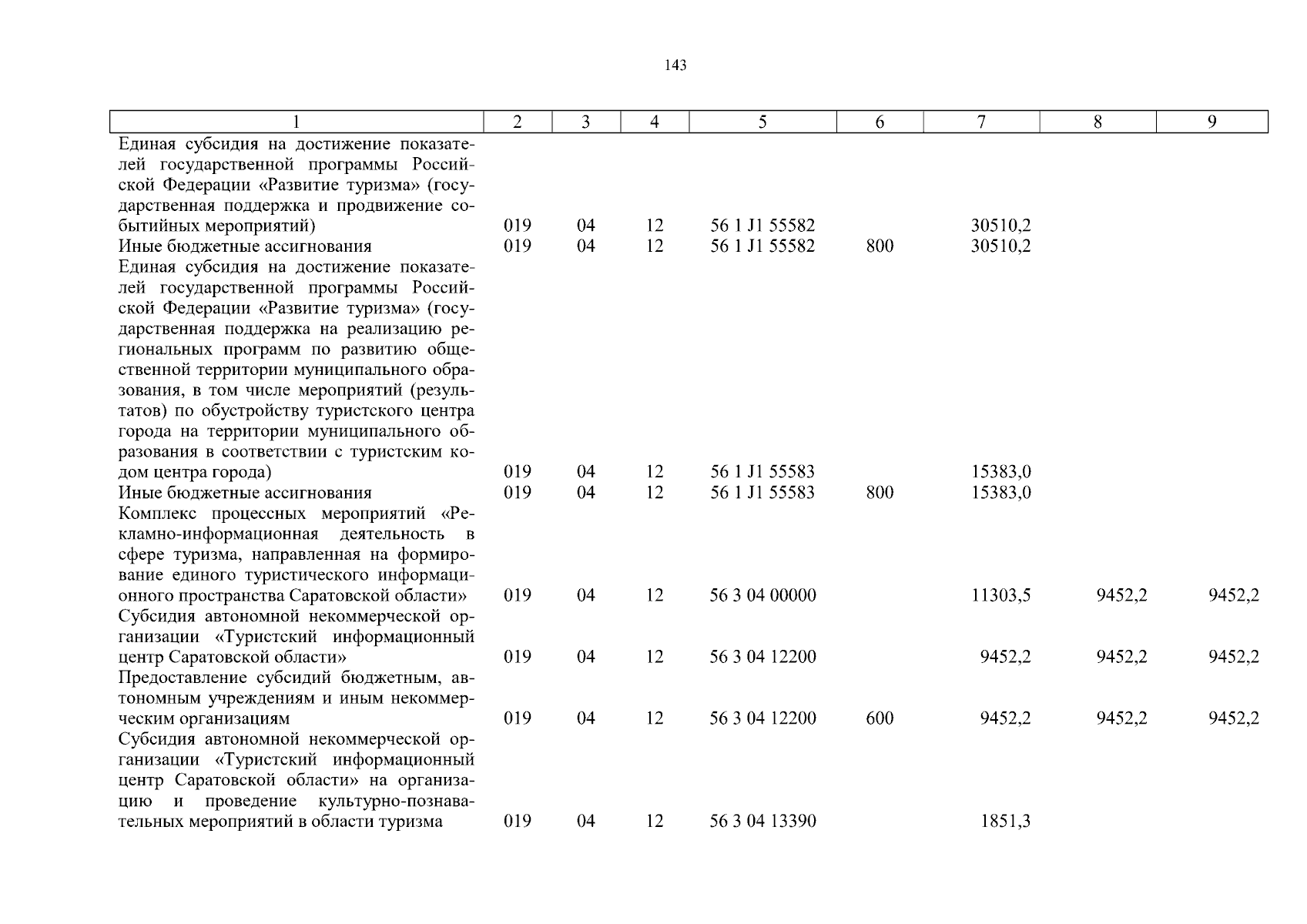 143

| 1 | 2 | 3 | 4 | 5 | 6 | 7 | 8 | 9 |
|---|---|---|---|---|---|---|---|---|
| Единая субсидия на достижение показателей государственной программы Российской Федерации «Развитие туризма» (государственная поддержка и продвижение событийных мероприятий) | 019 | 04 | 12 | 56 1 J1 55582 | | 30510,2 | | |
| Иные бюджетные ассигнования | 019 | 04 | 12 | 56 1 J1 55582 | 800 | 30510,2 | | |
| Единая субсидия на достижение показателей государственной программы Российской Федерации «Развитие туризма» (государственная поддержка на реализацию региональных программ по развитию общественной территории муниципального образования, в том числе мероприятий (результатов) по обустройству туристского центра города на территории муниципального образования в соответствии с туристским кодом центра города) | 019 | 04 | 12 | 56 1 J1 55583 | | 15383,0 | | |
| Иные бюджетные ассигнования | 019 | 04 | 12 | 56 1 J1 55583 | 800 | 15383,0 | | |
| Комплекс процессных мероприятий «Рекламно-информационная деятельность в сфере туризма, направленная на формирование единого туристического информационного пространства Саратовской области» | 019 | 04 | 12 | 56 3 04 00000 | | 11303,5 | 9452,2 | 9452,2 |
| Субсидия автономной некоммерческой организации «Туристский информационный центр Саратовской области» | 019 | 04 | 12 | 56 3 04 12200 | | 9452,2 | 9452,2 | 9452,2 |
| Предоставление субсидий бюджетным, автономным учреждениям и иным некоммерческим организациям | 019 | 04 | 12 | 56 3 04 12200 | 600 | 9452,2 | 9452,2 | 9452,2 |
| Субсидия автономной некоммерческой организации «Туристский информационный центр Саратовской области» на организацию и проведение культурно-познавательных мероприятий в области туризма | 019 | 04 | 12 | 56 3 04 13390 | | 1851,3 | | |